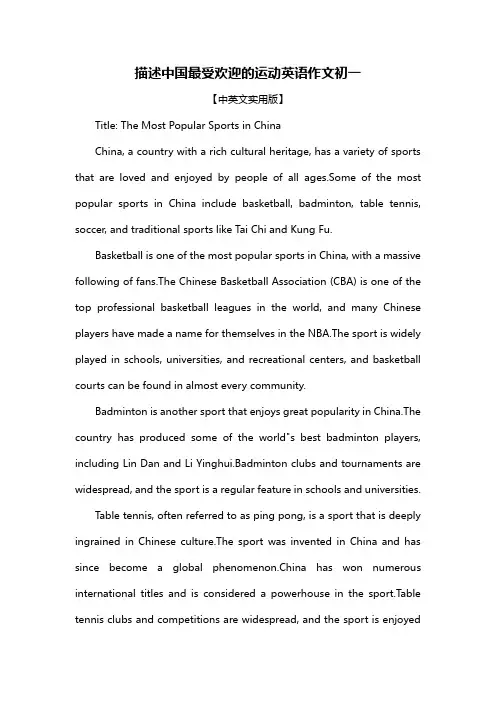 描述中国最受欢迎的运动英语作文初一

【中英文实用版】

Title: The Most Popular Sports in China

China, a country with a rich cultural heritage, has a variety of sports that are loved and enjoyed by people of all ages.Some of the most popular sports in China include basketball, badminton, table tennis, soccer, and traditional sports like Tai Chi and Kung Fu.

Basketball is one of the most popular sports in China, with a massive following of fans.The Chinese Basketball Association (CBA) is one of the top professional basketball leagues in the world, and many Chinese players have made a name for themselves in the NBA.The sport is widely played in schools, universities, and recreational centers, and basketball courts can be found in almost every community.

Badminton is another sport that enjoys great popularity in China.The country has produced some of the world"s best badminton players, including Lin Dan and Li Yinghui.Badminton clubs and tournaments are widespread, and the sport is a regular feature in schools and universities.

Table tennis, often referred to as ping pong, is a sport that is deeply ingrained in Chinese culture.The sport was invented in China and has since become a global phenomenon.China has won numerous international titles and is considered a powerhouse in the sport.Table tennis clubs and competitions are widespread, and the sport is enjoyed